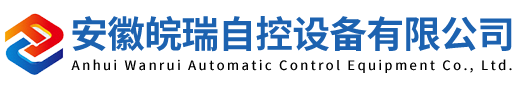 安徽皖瑞自控设备有限公司
Anhui Wanrui Automatic Control Equipment Co., Ltd.